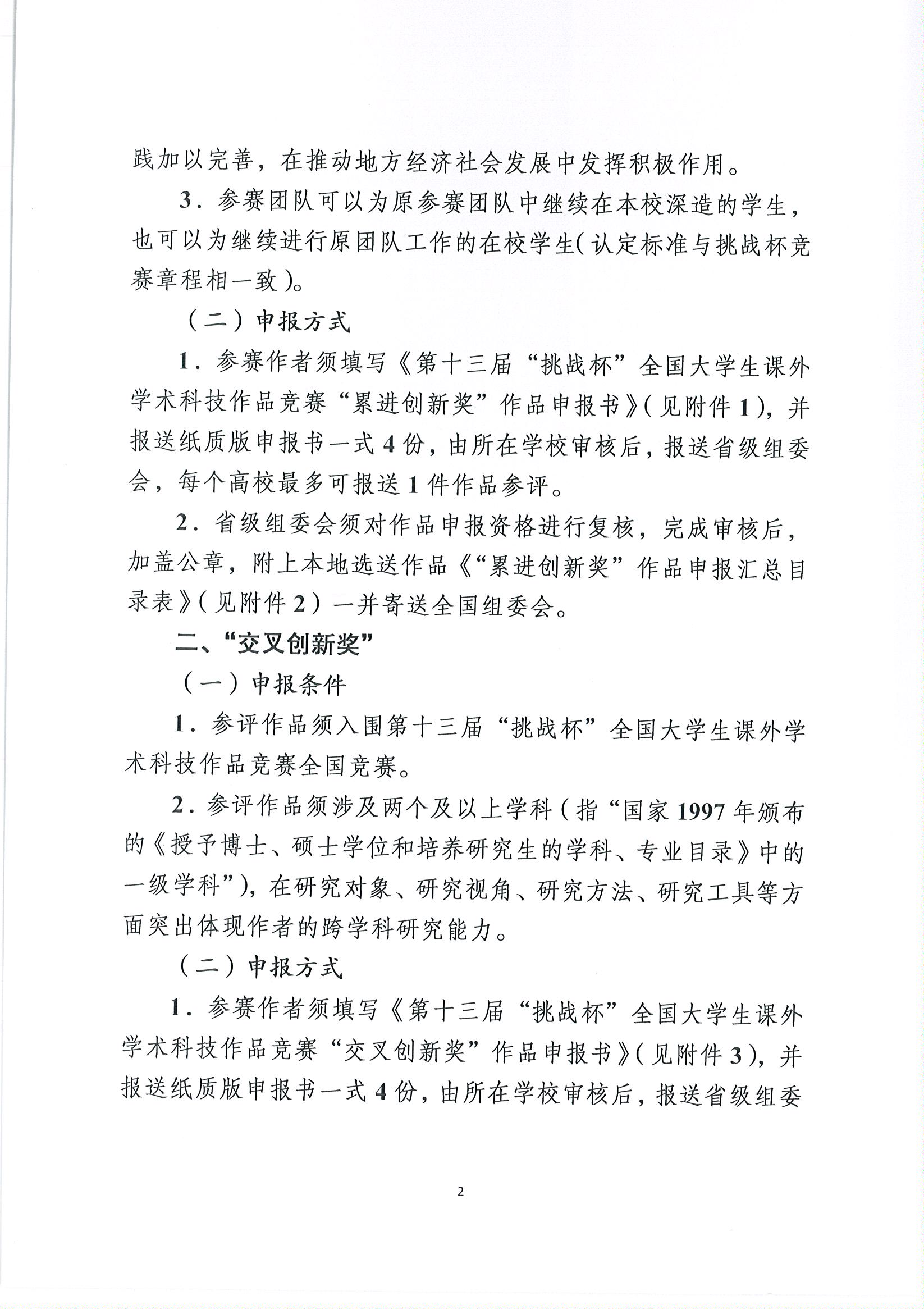 践加以完善，在推动地方经济社会发展中发挥积极作用。

3．参赛团队可以为原参赛团队中继续在本校深造的学生，也可以为继续进行原团队工作的在校学生（认定标准与挑战杯竞赛章程相一致）。

（二）申报方式

1．参赛作者须填写《第十三届“挑战杯”全国大学生课外学术科技作品竞赛“累进创新奖”作品申报书》（见附件1），并报送纸质版申报书一式4份，由所在学校审核后，报送省级组委会，每个高校最多可报送1件作品参评。

2．省级组委会须对作品申报资格进行复核，完成审核后，加盖公章，附上本地选送作品《“累进创新奖”作品申报汇总目录表》（见附件2）一并寄送全国组委会。

二、“交叉创新奖”

（一）申报条件

1．参评作品须入围第十三届“挑战杯”全国大学生课外学术科技作品竞赛全国竞赛。

2．参评作品须涉及两个及以上学科（指“国家1997年颁布的《授予博士、硕士学位和培养研究生的学科、专业目录》中的一级学科”），在研究对象、研究视角、研究方法、研究工具等方面突出体现作者的跨学科研究能力。

（二）申报方式

1．参赛作者须填写《第十三届“挑战杯”全国大学生课外学术科技作品竞赛“交叉创新奖”作品申报书》（见附件3），并报送纸质版申报书一式4份，由所在学校审核后，报送省级组委

2